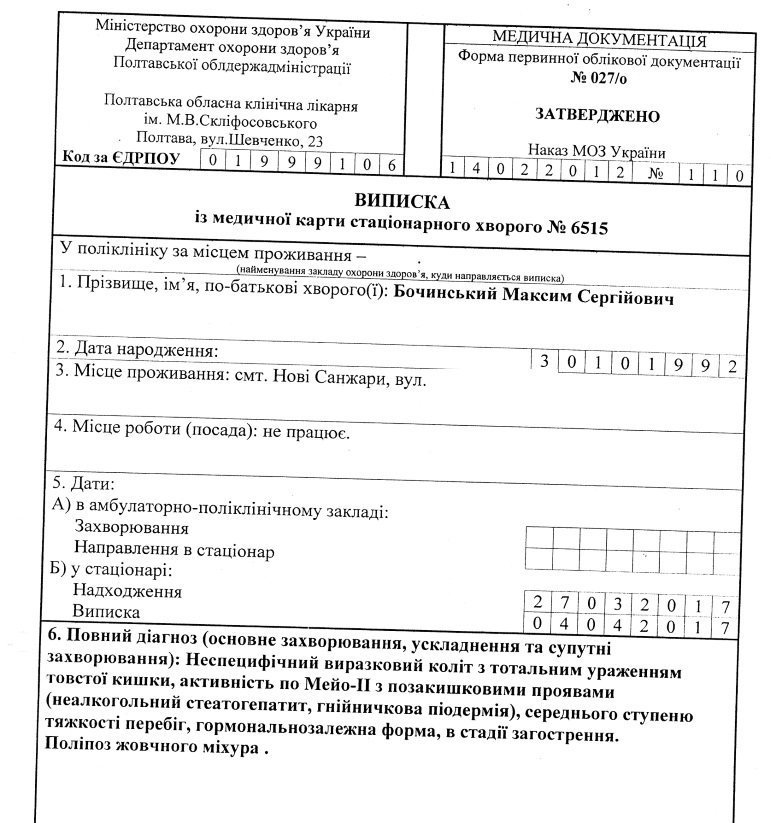 Міністерство охорони здоров'я України
Департамент охорони здоров'я
Полтавської облдержадміністрації

Полтавська обласна клінічна лікарня
ім. М.В.Скліфосовського
Полтава, вул.Шевченко, 23

Код за ЄДРПОУ 0 1 9 9 9 1 0 6

МЕДИЧНА ДОКУМЕНТАЦІЯ
Форма первинної облікової документації
№ 027/о

ЗАТВЕРДЖЕНО

Наказ МОЗ України
1 4 0 2 2 0 1 2 № 1 1 0

ВИПИСКА
із медичної карти стаціонарного хворого № 6515

У поліклініку за місцем проживання –
(найменування закладу охорони здоров'я, куди направляється виписка)

1. Прізвище, ім'я, по-батькові хворого(ї): Бочинський Максим Сергійович

2. Дата народження: 3 0 1 0 1 9 9 2

3. Місце проживання: смт. Нові Санжари, вул.

4. Місце роботи (посада): не працює.

5. Дати:
А) в амбулаторно-поліклінічному закладі:
Захворювання
Направлення в стаціонар
Б) у стаціонарі:
Надходження 2 7 0 3 2 0 1 7
Виписка 0 4 0 4 2 0 1 7

6. Повний діагноз (основне захворювання, ускладнення та супутні захворювання): Неспецифічний виразковий коліт з тотальним ураженням товстої кишки, активність по Мейо-ІІ з позакишковими проявами (неалкогольний стеатогепатит, гнійничкова піодермія), середнього ступеню тяжкості перебіг, гормональнозалежна форма, в стадії загострення. Поліпоз жовчного міхура .